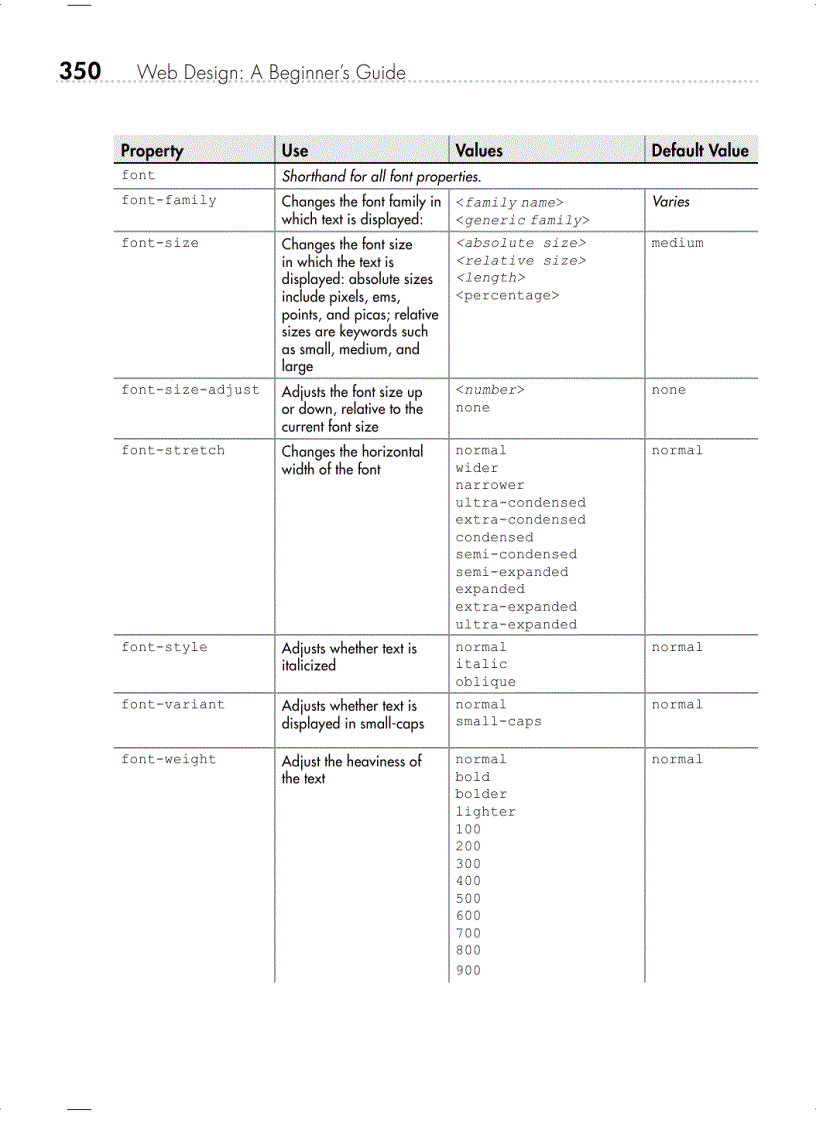 350 Web Design: A Beginner's Guide

| Property | Use | Values | Default Value |
|---|---|---|---|
| font | Shorthand for all font properties. | | |
| font-family | Changes the font family in which text is displayed: | <family name> <generic family> | Varies |
| font-size | Changes the font size in which the text is displayed: absolute sizes include pixels, ems, points, and picas; relative sizes are keywords such as small, medium, and large | <absolute size> <relative size> <length> <percentage> | medium |
| font-size-adjust | Adjusts the font size up or down, relative to the current font size | <number> none | none |
| font-stretch | Changes the horizontal width of the font | normal wider narrower ultra-condensed extra-condensed condensed semi-condensed semi-expanded expanded extra-expanded ultra-expanded | normal |
| font-style | Adjusts whether text is italicized | normal italic oblique | normal |
| font-variant | Adjusts whether text is displayed in small-caps | normal small-caps | normal |
| font-weight | Adjust the heaviness of the text | normal bold bolder lighter 100 200 300 400 500 600 700 800 900 | normal |